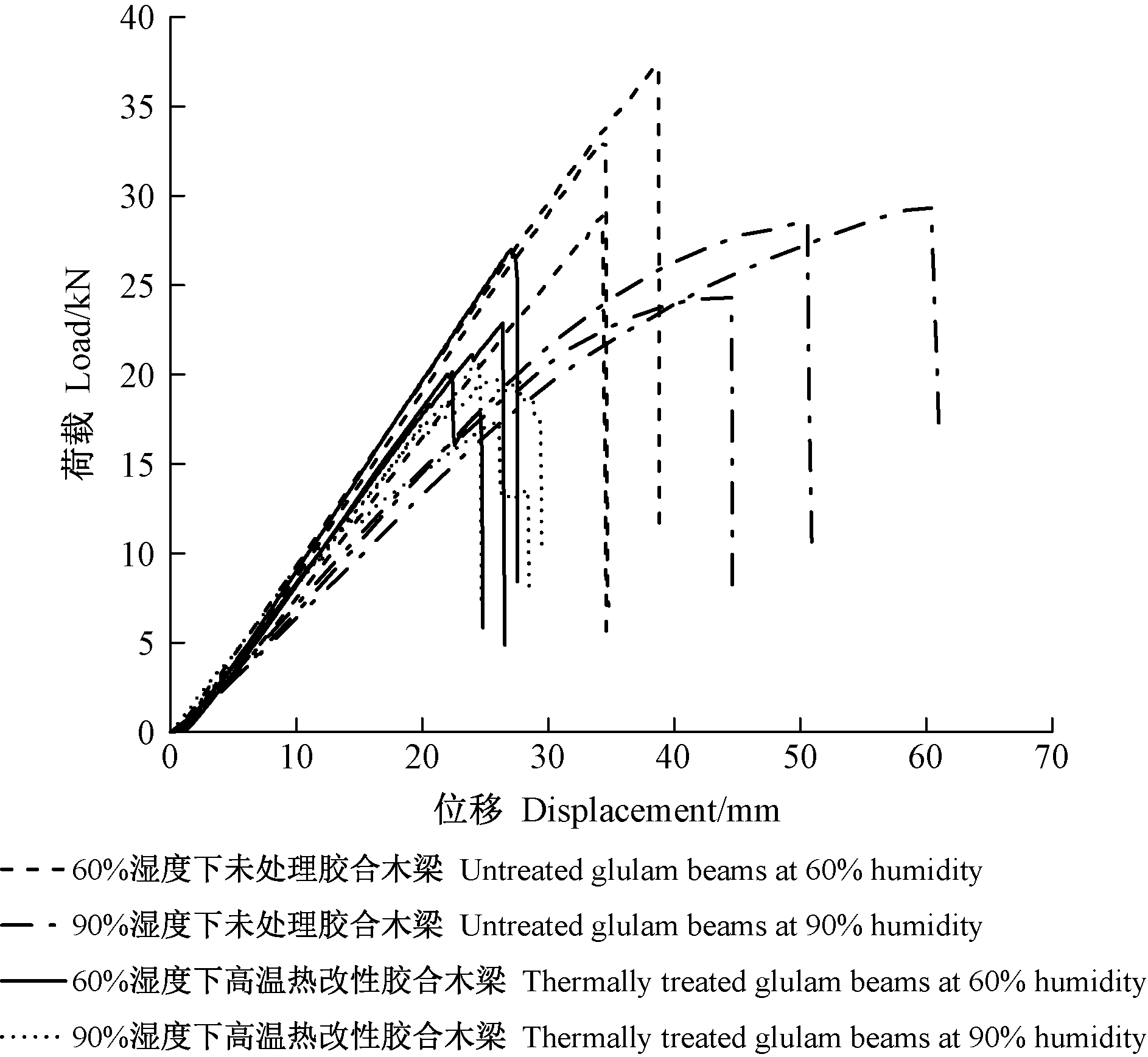 40
35
30
25
20
15
10
5
0

荷载 Load/kN

0 10 20 30 40 50 60 70

位移 Displacement/mm

60%湿度下未处理胶合木梁 Untreated glulam beams at 60% humidity
90%湿度下未处理胶合木梁 Untreated glulam beams at 90% humidity
60%湿度下高温热改性胶合木梁 Thermally treated glulam beams at 60% humidity
90%湿度下高温热改性胶合木梁 Thermally treated glulam beams at 90% humidity